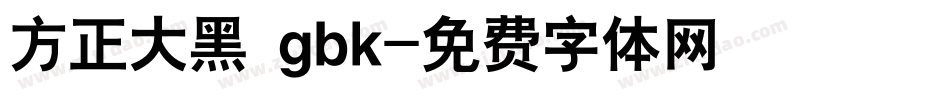 方正大黑 gbk-免费字体网